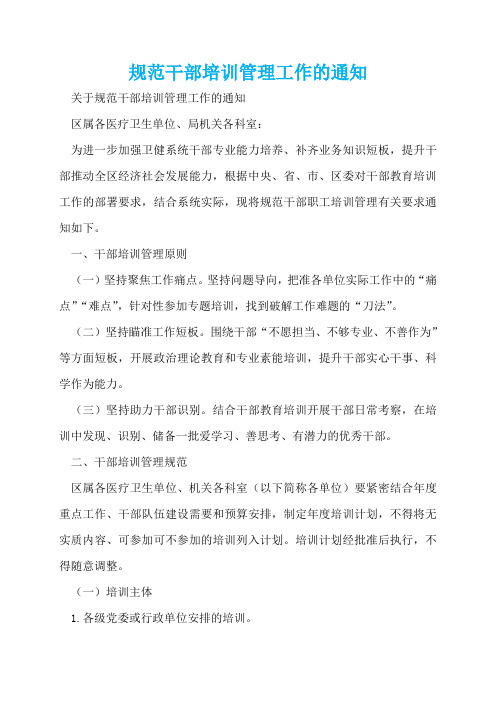 规范干部培训管理工作的通知

关于规范干部培训管理工作的通知

区属各医疗卫生单位、局机关各科室：

为进一步加强卫健系统干部专业能力培养、补齐业务知识短板，提升干部推动全区经济社会发展能力，根据中央、省、市、区委对干部教育培训工作的部署要求，结合系统实际，现将规范干部职工培训管理有关要求通知如下。

一、干部培训管理原则

（一）坚持聚焦工作痛点。坚持问题导向，把准各单位实际工作中的“痛点”“难点”，针对性参加专题培训，找到破解工作难题的“刀法”。

（二）坚持瞄准工作短板。围绕干部“不愿担当、不够专业、不善作为”等方面短板，开展政治理论教育和专业素能培训，提升干部实心干事、科学作为能力。

（三）坚持助力干部识别。结合干部教育培训开展干部日常考察，在培训中发现、识别、储备一批爱学习、善思考、有潜力的优秀干部。

二、干部培训管理规范

区属各医疗卫生单位、机关各科室（以下简称各单位）要紧密结合年度重点工作、干部队伍建设需要和预算安排，制定年度培训计划，不得将无实质内容、可参加可不参加的培训列入计划。培训计划经批准后执行，不得随意调整。

（一）培训主体

1. 各级党委或行政单位安排的培训。